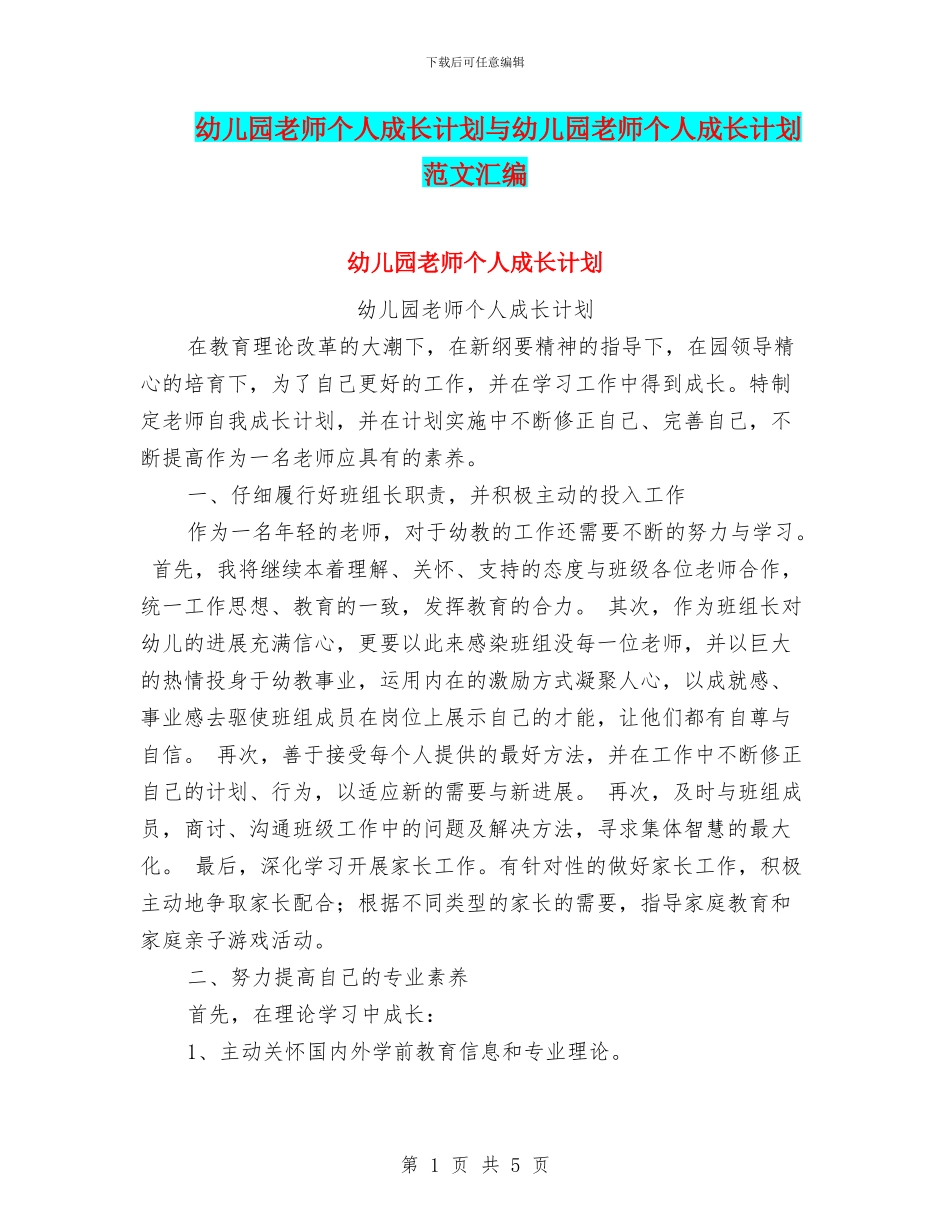 下载后可任意编辑

幼儿园老师个人成长计划与幼儿园老师个人成长计划范文汇编

幼儿园老师个人成长计划

幼儿园老师个人成长计划

在教育理论改革的大潮下，在新纲要精神的指导下，在园领导精心的培育下，为了自己更好的工作，并在学习工作中得到成长。特制定老师自我成长计划，并在计划实施中不断修正自己、完善自己，不断提高作为一名老师应具有的素养。

一、仔细履行好班组长职责，并积极主动的投入工作

作为一名年轻的老师，对于幼教的工作还需要不断的努力与学习。 首先，我将继续本着理解、关怀、支持的态度与班级各位老师合作，统一工作思想、教育的一致，发挥教育的合力。 其次，作为班组长对幼儿的进展充满信心，更要以此来感染班组没每一位老师，并以巨大的热情投身于幼教事业，运用内在的激励方式凝聚人心，以成就感、事业感去驱使班组成员在岗位上展示自己的才能，让他们都有自尊与自信。 再次，善于接受每个人提供的最好方法，并在工作中不断修正自己的计划、行为，以适应新的需要与新进展。 再次，及时与班组成员，商讨、沟通班级工作中的问题及解决方法，寻求集体智慧的最大化。 最后，深化学习开展家长工作。有针对性的做好家长工作，积极主动地争取家长配合；根据不同类型的家长的需要，指导家庭教育和家庭亲子游戏活动。

二、努力提高自己的专业素养

首先，在理论学习中成长：

1、主动关怀国内外学前教育信息和专业理论。

第 1 页 共 5 页